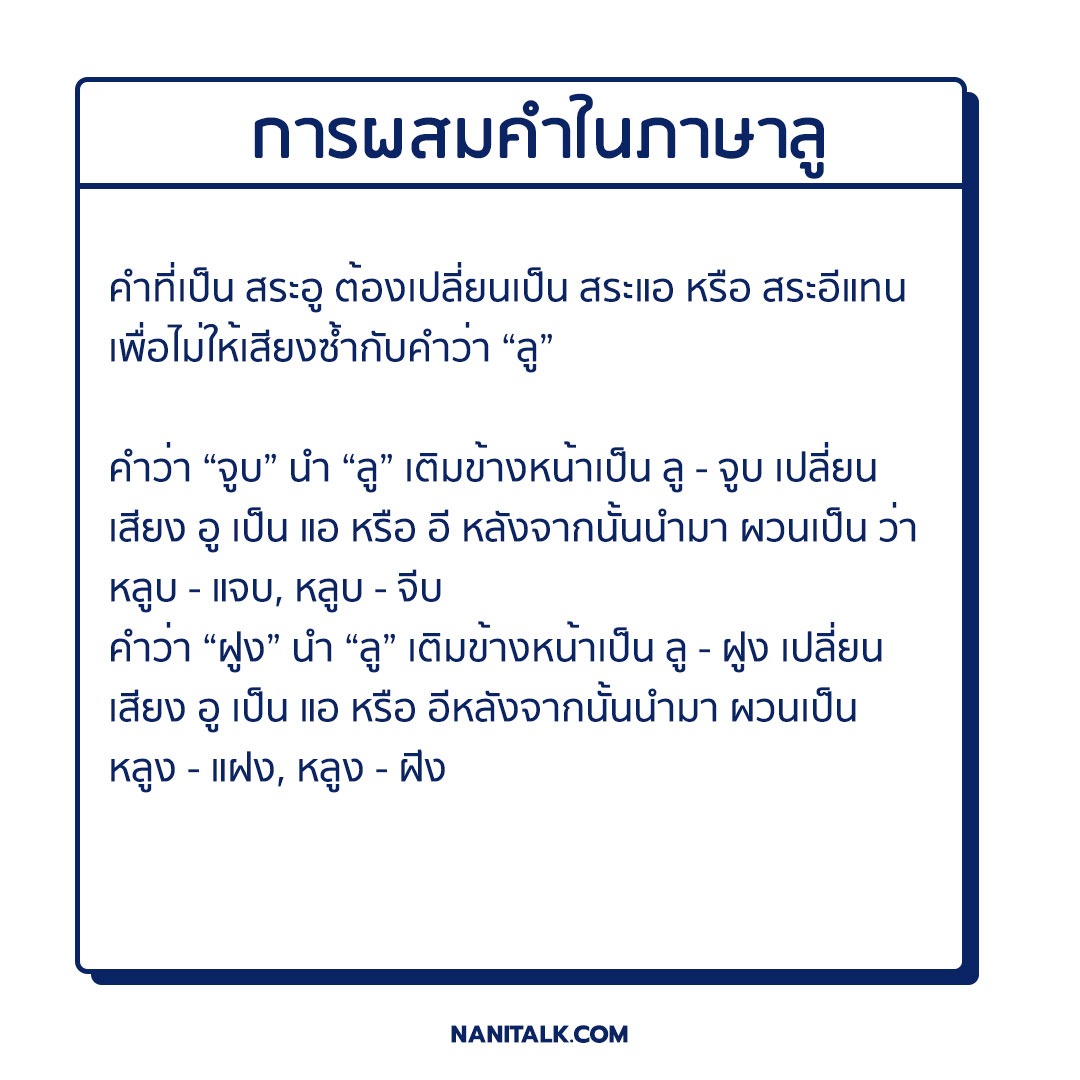 การผสมคำในภาษาลู

คำที่เป็น สระอู ต้องเปลี่ยนเป็น สระแอ หรือ สระอีแทน เพื่อไม่ให้เสียงซ้ำกับคำว่า “ลู”

คำว่า “จูบ” นำ “ลู” เติมข้างหน้าเป็น ลู - จูบ เปลี่ยนเสียง อู เป็น แอ หรือ อี หลังจากนั้นนำมา ผวนเป็น ว่า หลูบ - แจบ, หลูบ - จีบ
คำว่า “ฝูง” นำ “ลู” เติมข้างหน้าเป็น ลู - ฝูง เปลี่ยนเสียง อู เป็น แอ หรือ อีหลังจากนั้นนำมา ผวนเป็น หลูง - แฝง, หลูง - ฝีง

NANITALK.COM